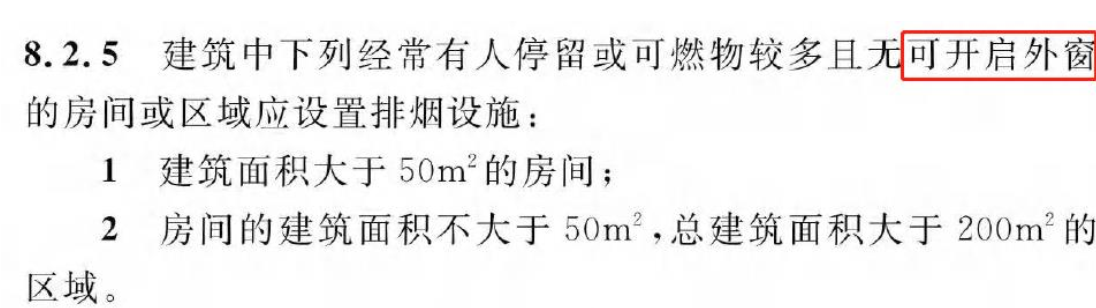 8.2.5 建筑中下列经常有人停留或可燃物较多且无可开启外窗的房间或区域应设置排烟设施：

1 建筑面积大于 $50m^2$ 的房间；

2 房间的建筑面积不大于 $50m^2$，总建筑面积大于 $200m^2$ 的区域。